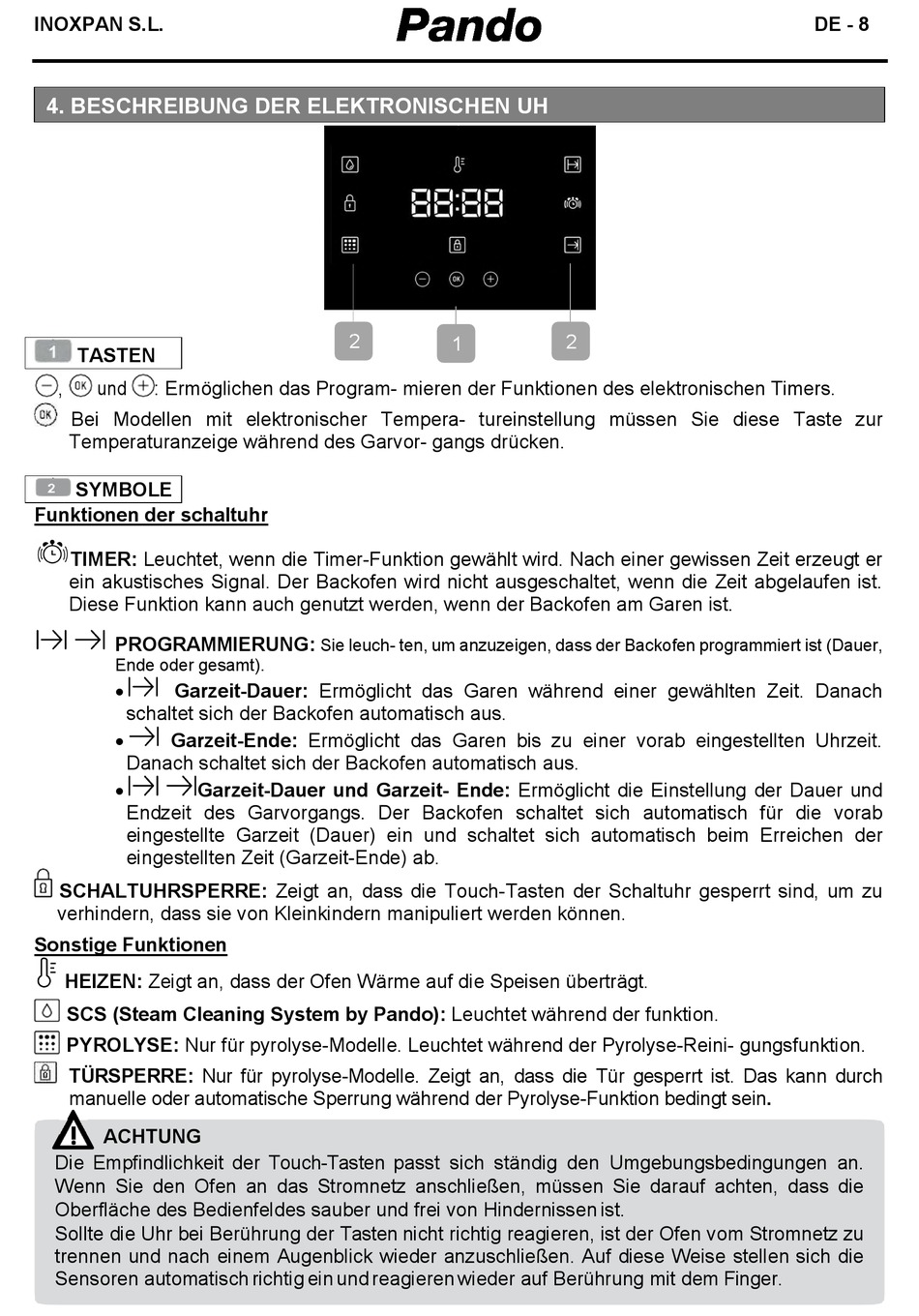 INOXPAN S.L. Pando DE - 8

4. BESCHREIBUNG DER ELEKTRONISCHEN UH

88:88

OK

2 1 2

1 TASTEN

, OK und : Ermöglichen das Program- mieren der Funktionen des elektronischen Timers.

OK Bei Modellen mit elektronischer Tempera- tureinstellung müssen Sie diese Taste zur Temperaturanzeige während des Garvor- gangs drücken.

2 SYMBOLE

Funktionen der schaltuhr

TIMER: Leuchtet, wenn die Timer-Funktion gewählt wird. Nach einer gewissen Zeit erzeugt er ein akustisches Signal. Der Backofen wird nicht ausgeschaltet, wenn die Zeit abgelaufen ist. Diese Funktion kann auch genutzt werden, wenn der Backofen am Garen ist.

PROGRAMMIERUNG: Sie leuch- ten, um anzuzeigen, dass der Backofen programmiert ist (Dauer, Ende oder gesamt).

• Garzeit-Dauer: Ermöglicht das Garen während einer gewählten Zeit. Danach schaltet sich der Backofen automatisch aus.

• Garzeit-Ende: Ermöglicht das Garen bis zu einer vorab eingestellten Uhrzeit. Danach schaltet sich der Backofen automatisch aus.

• Garzeit-Dauer und Garzeit- Ende: Ermöglicht die Einstellung der Dauer und Endzeit des Garvorgangs. Der Backofen schaltet sich automatisch für die vorab eingestellte Garzeit (Dauer) ein und schaltet sich automatisch beim Erreichen der eingestellten Zeit (Garzeit-Ende) ab.

SCHALTUHRSPERRE: Zeigt an, dass die Touch-Tasten der Schaltuhr gesperrt sind, um zu verhindern, dass sie von Kleinkindern manipuliert werden können.

Sonstige Funktionen

HEIZEN: Zeigt an, dass der Ofen Wärme auf die Speisen überträgt.

SCS (Steam Cleaning System by Pando): Leuchtet während der funktion.

PYROLYSE: Nur für pyrolyse-Modelle. Leuchtet während der Pyrolyse-Reini- gungsfunktion.

TÜRSPERRE: Nur für pyrolyse-Modelle. Zeigt an, dass die Tür gesperrt ist. Das kann durch manuelle oder automatische Sperrung während der Pyrolyse-Funktion bedingt sein.

ACHTUNG

Die Empfindlichkeit der Touch-Tasten passt sich ständig den Umgebungsbedingungen an. Wenn Sie den Ofen an das Stromnetz anschließen, müssen Sie darauf achten, dass die Oberfläche des Bedienfeldes sauber und frei von Hindernissen ist.

Sollte die Uhr bei Berührung der Tasten nicht richtig reagieren, ist der Ofen vom Stromnetz zu trennen und nach einem Augenblick wieder anzuschließen. Auf diese Weise stellen sich die Sensoren automatisch richtig ein und reagieren wieder auf Berührung mit dem Finger.